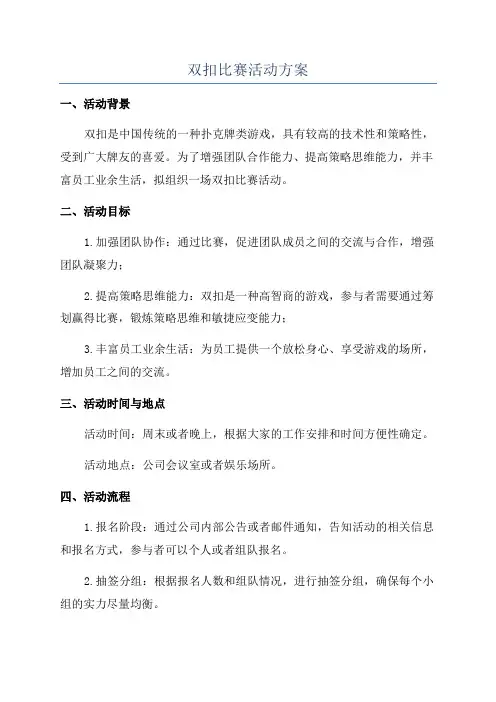 双扣比赛活动方案

一、活动背景

双扣是中国传统的一种扑克牌类游戏，具有较高的技术性和策略性，受到广大牌友的喜爱。为了增强团队合作能力、提高策略思维能力，并丰富员工业余生活，拟组织一场双扣比赛活动。

二、活动目标

1.加强团队协作：通过比赛，促进团队成员之间的交流与合作，增强团队凝聚力；

2.提高策略思维能力：双扣是一种高智商的游戏，参与者需要通过筹划赢得比赛，锻炼策略思维和敏捷应变能力；

3.丰富员工业余生活：为员工提供一个放松身心、享受游戏的场所，增加员工之间的交流。

三、活动时间与地点

活动时间：周末或者晚上，根据大家的工作安排和时间方便性确定。

活动地点：公司会议室或者娱乐场所。

四、活动流程

1.报名阶段：通过公司内部公告或者邮件通知，告知活动的相关信息和报名方式，参与者可以个人或者组队报名。

2.抽签分组：根据报名人数和组队情况，进行抽签分组，确保每个小组的实力尽量均衡。